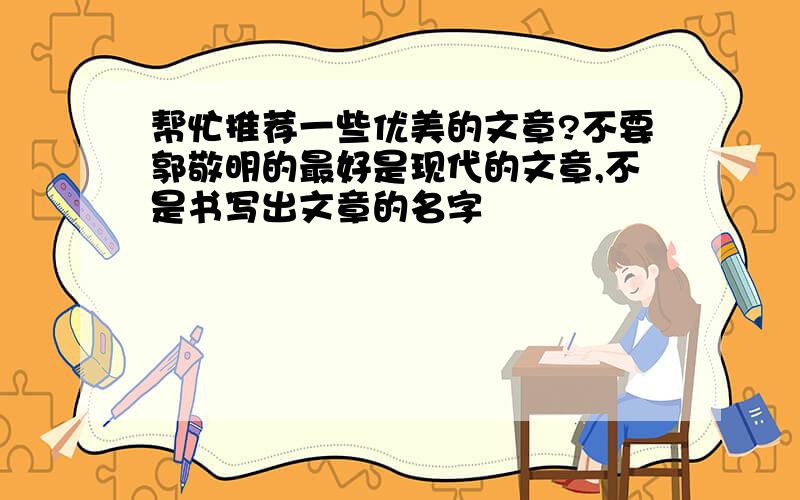 帮忙推荐一些优美的文章?不要郭敬明的最好是现代的文章,不是书写出文章的名字